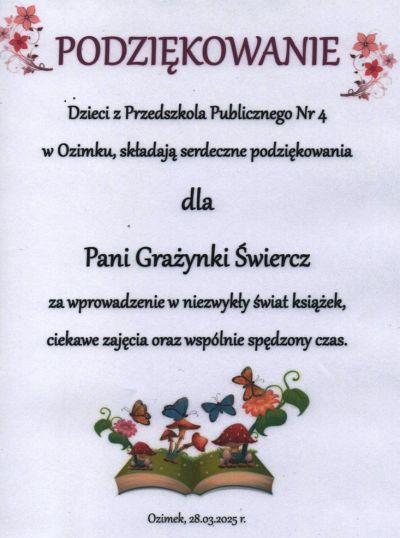 PODZIĘKOWANIE

Dzieci z Przedszkola Publicznego Nr 4 w Ozimku, składają serdeczne podziękowania

dla

Pani Grażynki Świercz

za wprowadzenie w niezwykły świat książek, ciekawe zajęcia oraz wspólnie spędzony czas.

Ozimek, 28.03.2025 r.